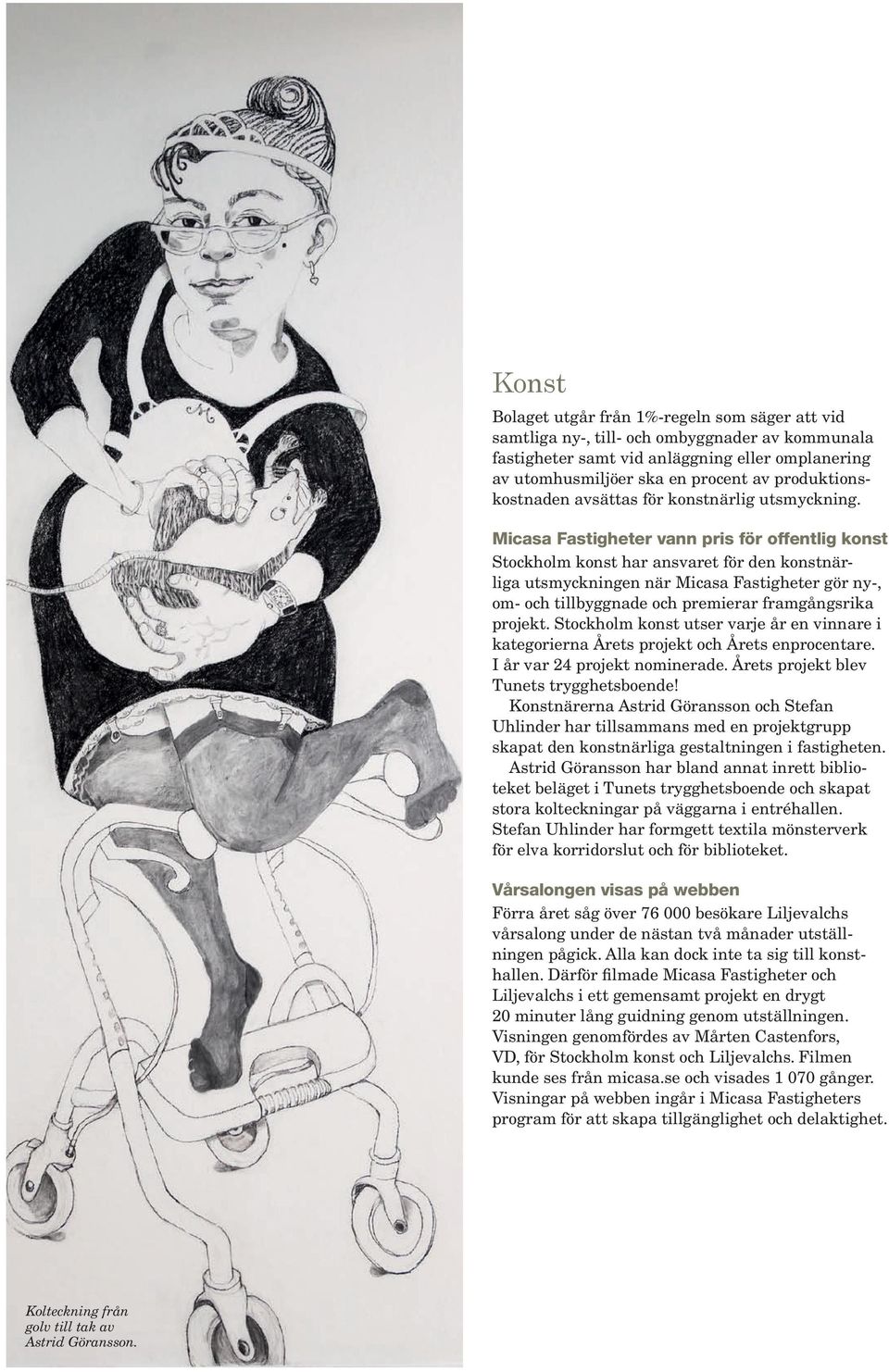 Konst

Bolaget utgår från 1%-regeln som säger att vid samtliga ny-, till- och ombyggnader av kommunala fastigheter samt vid anläggning eller omplanering av utomhusmiljöer ska en procent av produktionskostnaden avsättas för konstnärlig utsmyckning.

Micasa Fastigheter vann pris för offentlig konst

Stockholm konst har ansvaret för den konstnärliga utsmyckningen när Micasa Fastigheter gör ny-, om- och tillbyggnade och premierar framgångsrika projekt. Stockholm konst utser varje år en vinnare i kategorierna Årets projekt och Årets enprocentare. I år var 24 projekt nominerade. Årets projekt blev Tunets trygghetsboende!

Konstnärerna Astrid Göransson och Stefan Uhlinder har tillsammans med en projektgrupp skapat den konstnärliga gestaltningen i fastigheten.

Astrid Göransson har bland annat inrett biblioteket beläget i Tunets trygghetsboende och skapat stora kolteckningar på väggarna i entréhallen. Stefan Uhlinder har formgett textila mönsterverk för elva korridorslut och för biblioteket.

Vårsalongen visas på webben

Förra året såg över 76 000 besökare Liljevalchs vårsalong under de nästan två månader utställningen pågick. Alla kan dock inte ta sig till konsthallen. Därför filmade Micasa Fastigheter och Liljevalchs i ett gemensamt projekt en drygt 20 minuter lång guidning genom utställningen. Visningen genomfördes av Mårten Castenfors, VD, för Stockholm konst och Liljevalchs. Filmen kunde ses från micasa.se och visades 1 070 gånger. Visningar på webben ingår i Micasa Fastigheters program för att skapa tillgänglighet och delaktighet.

Kolteckning från golv till tak av Astrid Göransson.